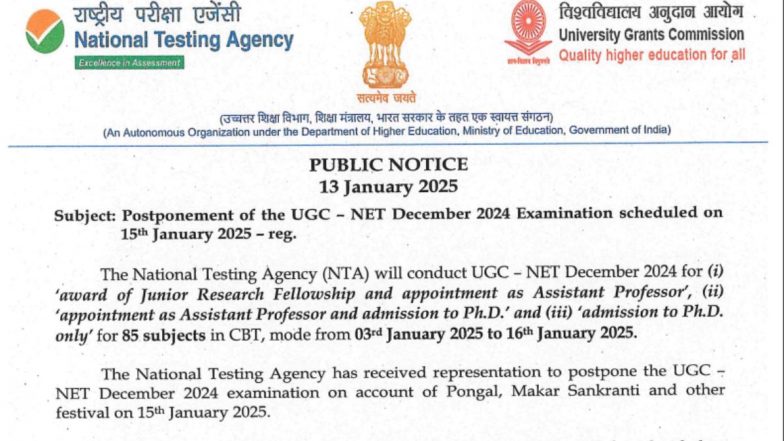 राष्ट्रीय परीक्षा एजेंसी
National Testing Agency
Excellence in Assessment

सत्यमेव जयते

विश्वविद्यालय अनुदान आयोग
University Grants Commission
Quality higher education for all

(उच्चतर शिक्षा विभाग, शिक्षा मंत्रालय, भारत सरकार के तहत एक स्वायत्त संगठन)
(An Autonomous Organization under the Department of Higher Education, Ministry of Education, Government of India)

PUBLIC NOTICE
13 January 2025

Subject: Postponement of the UGC – NET December 2024 Examination scheduled on 15th January 2025 – reg.

The National Testing Agency (NTA) will conduct UGC – NET December 2024 for (i) 'award of Junior Research Fellowship and appointment as Assistant Professor', (ii) 'appointment as Assistant Professor and admission to Ph.D.' and (iii) 'admission to Ph.D. only' for 85 subjects in CBT, mode from 03rd January 2025 to 16th January 2025.

The National Testing Agency has received representation to postpone the UGC – NET December 2024 examination on account of Pongal, Makar Sankranti and other festival on 15th January 2025.